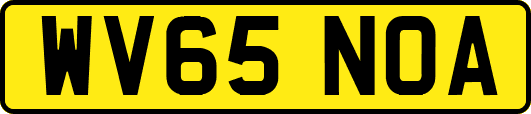 WV65 NOA